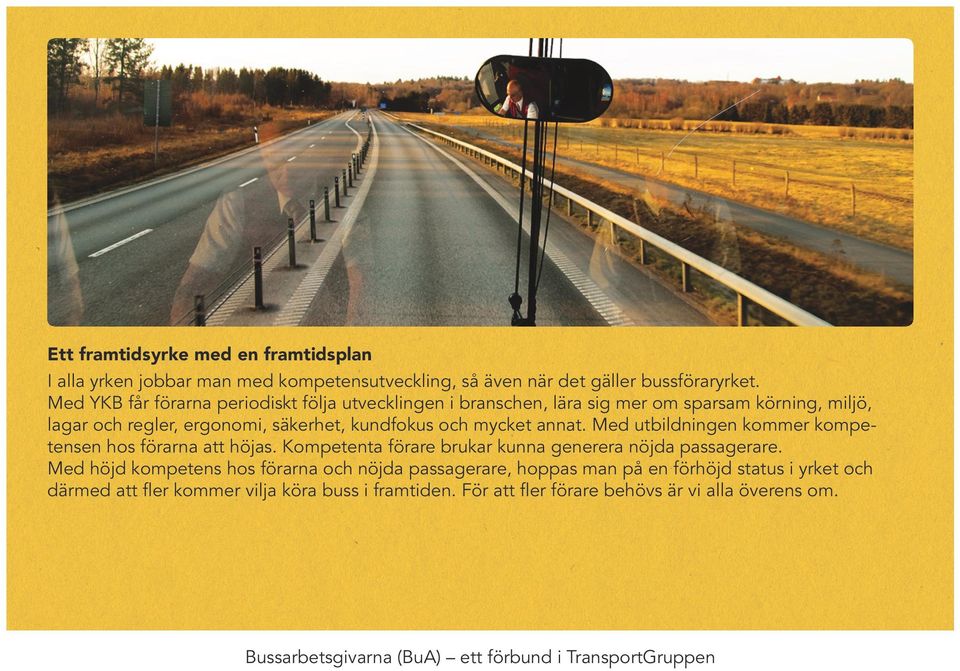 Ett framtidsyrke med en framtidsplan

I alla yrken jobbar man med kompetensutveckling, så även när det gäller bussföraryrket.
Med YKB får förarna periodiskt följa utvecklingen i branschen, lära sig mer om sparsam körning, miljö, lagar och regler, ergonomi, säkerhet, kundfokus och mycket annat. Med utbildningen kommer kompetensen hos förarna att höjas. Kompetenta förare brukar kunna generera nöjda passagerare.
Med höjd kompetens hos förarna och nöjda passagerare, hoppas man på en förhöjd status i yrket och därmed att fler kommer vilja köra buss i framtiden. För att fler förare behövs är vi alla överens om.

Bussarbetsgivarna (BuA) – ett förbund i TransportGruppen